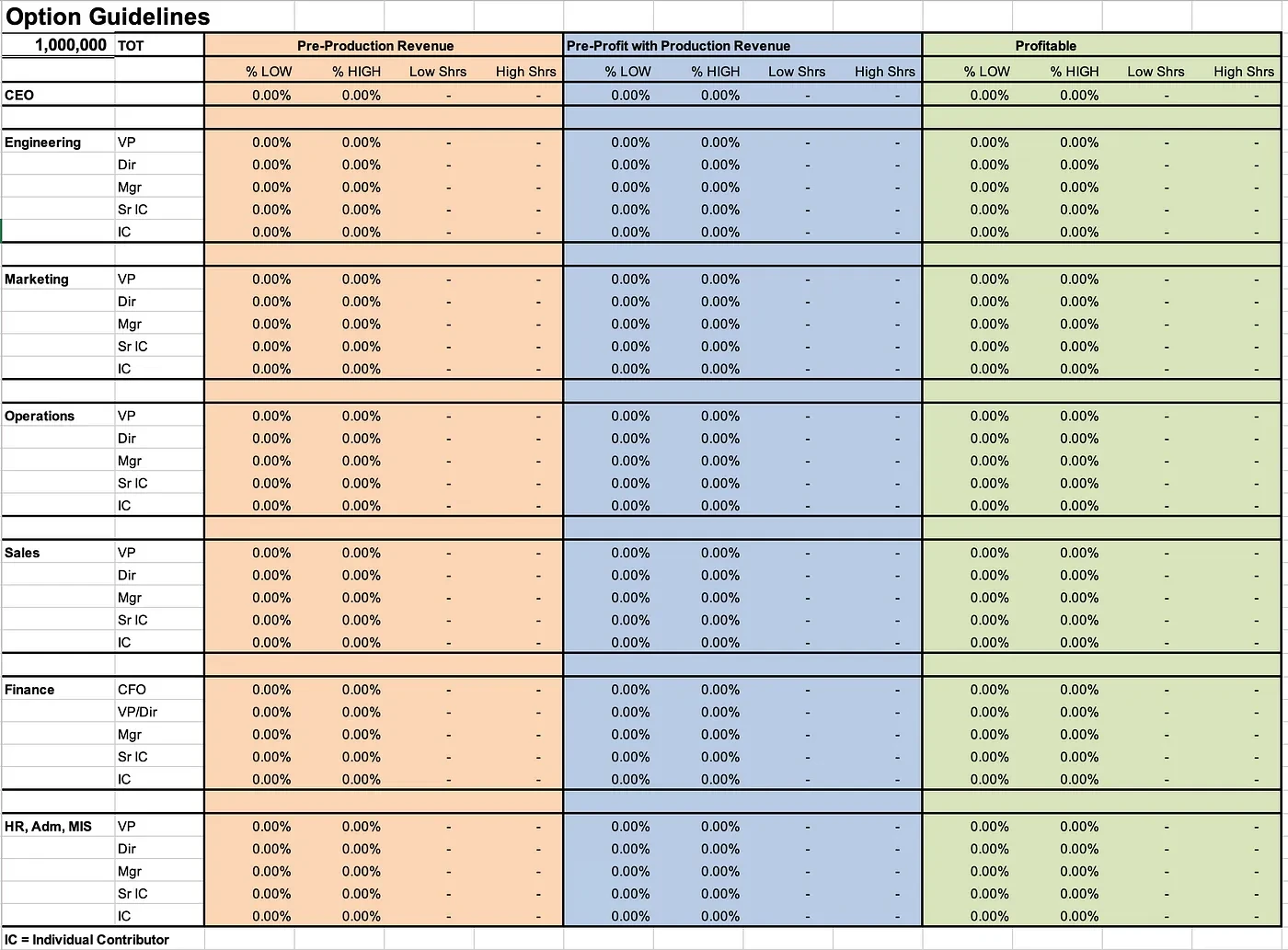 Option Guidelines

| 1,000,000 | TOT | Pre-Production Revenue | | | | Pre-Profit with Production Revenue | | | | Profitable | | | |
|---|---|---|---|---|---|---|---|---|---|---|---|---|---|
| | | % LOW | % HIGH | Low Shrs | High Shrs | % LOW | % HIGH | Low Shrs | High Shrs | % LOW | % HIGH | Low Shrs | High Shrs |
| CEO | | 0.00% | 0.00% | - | - | 0.00% | 0.00% | - | - | 0.00% | 0.00% | - | - |
| | | | | | | | | | | | | | |
| Engineering | VP | 0.00% | 0.00% | - | - | 0.00% | 0.00% | - | - | 0.00% | 0.00% | - | - |
| | Dir | 0.00% | 0.00% | - | - | 0.00% | 0.00% | - | - | 0.00% | 0.00% | - | - |
| | Mgr | 0.00% | 0.00% | - | - | 0.00% | 0.00% | - | - | 0.00% | 0.00% | - | - |
| | Sr IC | 0.00% | 0.00% | - | - | 0.00% | 0.00% | - | - | 0.00% | 0.00% | - | - |
| | IC | 0.00% | 0.00% | - | - | 0.00% | 0.00% | - | - | 0.00% | 0.00% | - | - |
| | | | | | | | | | | | | | |
| Marketing | VP | 0.00% | 0.00% | - | - | 0.00% | 0.00% | - | - | 0.00% | 0.00% | - | - |
| | Dir | 0.00% | 0.00% | - | - | 0.00% | 0.00% | - | - | 0.00% | 0.00% | - | - |
| | Mgr | 0.00% | 0.00% | - | - | 0.00% | 0.00% | - | - | 0.00% | 0.00% | - | - |
| | Sr IC | 0.00% | 0.00% | - | - | 0.00% | 0.00% | - | - | 0.00% | 0.00% | - | - |
| | IC | 0.00% | 0.00% | - | - | 0.00% | 0.00% | - | - | 0.00% | 0.00% | - | - |
| | | | | | | | | | | | | | |
| Operations | VP | 0.00% | 0.00% | - | - | 0.00% | 0.00% | - | - | 0.00% | 0.00% | - | - |
| | Dir | 0.00% | 0.00% | - | - | 0.00% | 0.00% | - | - | 0.00% | 0.00% | - | - |
| | Mgr | 0.00% | 0.00% | - | - | 0.00% | 0.00% | - | - | 0.00% | 0.00% | - | - |
| | Sr IC | 0.00% | 0.00% | - | - | 0.00% | 0.00% | - | - | 0.00% | 0.00% | - | - |
| | IC | 0.00% | 0.00% | - | - | 0.00% | 0.00% | - | - | 0.00% | 0.00% | - | - |
| | | | | | | | | | | | | | |
| Sales | VP | 0.00% | 0.00% | - | - | 0.00% | 0.00% | - | - | 0.00% | 0.00% | - | - |
| | Dir | 0.00% | 0.00% | - | - | 0.00% | 0.00% | - | - | 0.00% | 0.00% | - | - |
| | Mgr | 0.00% | 0.00% | - | - | 0.00% | 0.00% | - | - | 0.00% | 0.00% | - | - |
| | Sr IC | 0.00% | 0.00% | - | - | 0.00% | 0.00% | - | - | 0.00% | 0.00% | - | - |
| | IC | 0.00% | 0.00% | - | - | 0.00% | 0.00% | - | - | 0.00% | 0.00% | - | - |
| | | | | | | | | | | | | | |
| Finance | CFO | 0.00% | 0.00% | - | - | 0.00% | 0.00% | - | - | 0.00% | 0.00% | - | - |
| | VP/Dir | 0.00% | 0.00% | - | - | 0.00% | 0.00% | - | - | 0.00% | 0.00% | - | - |
| | Mgr | 0.00% | 0.00% | - | - | 0.00% | 0.00% | - | - | 0.00% | 0.00% | - | - |
| | Sr IC | 0.00% | 0.00% | - | - | 0.00% | 0.00% | - | - | 0.00% | 0.00% | - | - |
| | IC | 0.00% | 0.00% | - | - | 0.00% | 0.00% | - | - | 0.00% | 0.00% | - | - |
| | | | | | | | | | | | | | |
| HR, Adm, MIS | VP | 0.00% | 0.00% | - | - | 0.00% | 0.00% | - | - | 0.00% | 0.00% | - | - |
| | Dir | 0.00% | 0.00% | - | - | 0.00% | 0.00% | - | - | 0.00% | 0.00% | - | - |
| | Mgr | 0.00% | 0.00% | - | - | 0.00% | 0.00% | - | - | 0.00% | 0.00% | - | - |
| | Sr IC | 0.00% | 0.00% | - | - | 0.00% | 0.00% | - | - | 0.00% | 0.00% | - | - |
| | IC | 0.00% | 0.00% | - | - | 0.00% | 0.00% | - | - | 0.00% | 0.00% | - | - |

IC = Individual Contributor